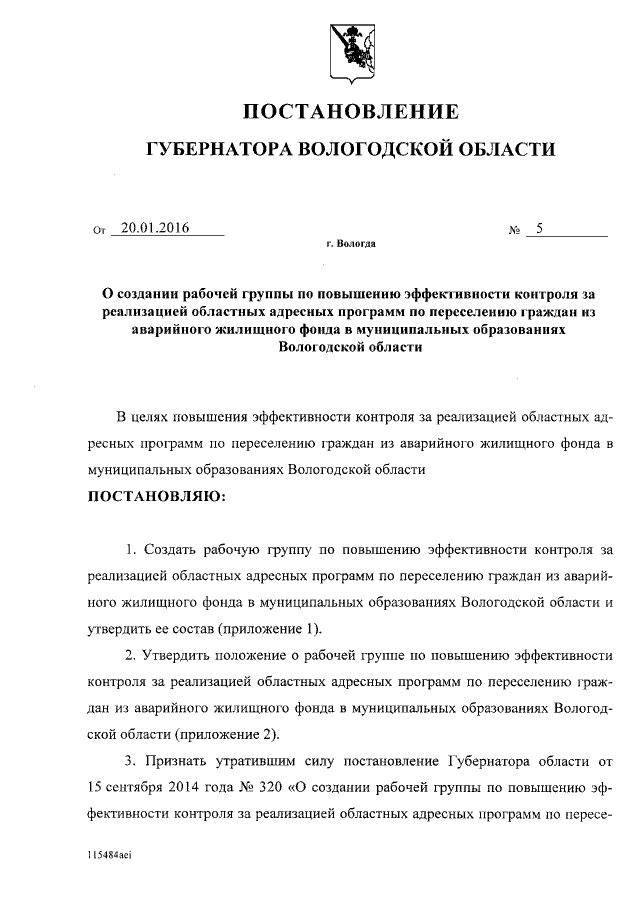 ПОСТАНОВЛЕНИЕ

ГУБЕРНАТОРА ВОЛОГОДСКОЙ ОБЛАСТИ

От 20.01.2016 № 5

г. Вологда

О создании рабочей группы по повышению эффективности контроля за реализацией областных адресных программ по переселению граждан из аварийного жилищного фонда в муниципальных образованиях Вологодской области

В целях повышения эффективности контроля за реализацией областных адресных программ по переселению граждан из аварийного жилищного фонда в муниципальных образованиях Вологодской области

ПОСТАНОВЛЯЮ:

1. Создать рабочую группу по повышению эффективности контроля за реализацией областных адресных программ по переселению граждан из аварийного жилищного фонда в муниципальных образованиях Вологодской области и утвердить ее состав (приложение 1).

2. Утвердить положение о рабочей группе по повышению эффективности контроля за реализацией областных адресных программ по переселению граждан из аварийного жилищного фонда в муниципальных образованиях Вологодской области (приложение 2).

3. Признать утратившим силу постановление Губернатора области от 15 сентября 2014 года № 320 «О создании рабочей группы по повышению эффективности контроля за реализацией областных адресных программ по пересе-

115484aei